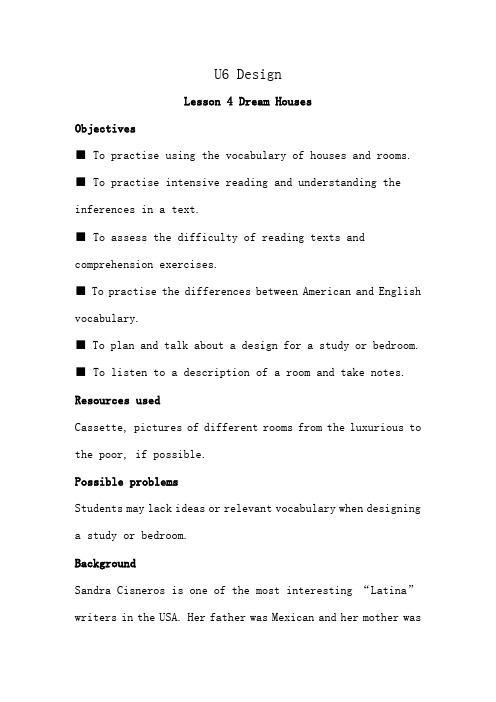 U6 Design

Lesson 4 Dream Houses

Objectives

■ To practise using the vocabulary of houses and rooms.

■ To practise intensive reading and understanding the inferences in a text.

■ To assess the difficulty of reading texts and comprehension exercises.

■ To practise the differences between American and English vocabulary.

■ To plan and talk about a design for a study or bedroom.

■ To listen to a description of a room and take notes.

Resources used

Cassette, pictures of different rooms from the luxurious to the poor, if possible.

Possible problems

Students may lack ideas or relevant vocabulary when designing a study or bedroom.

Background

Sandra Cisneros is one of the most interesting “Latina” writers in the USA. Her father was Mexican and her mother was